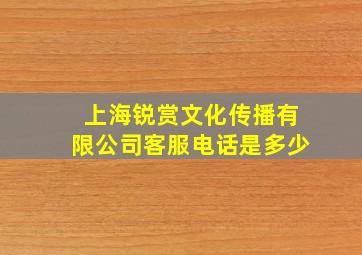 上海锐赏文化传播有限公司客服电话是多少